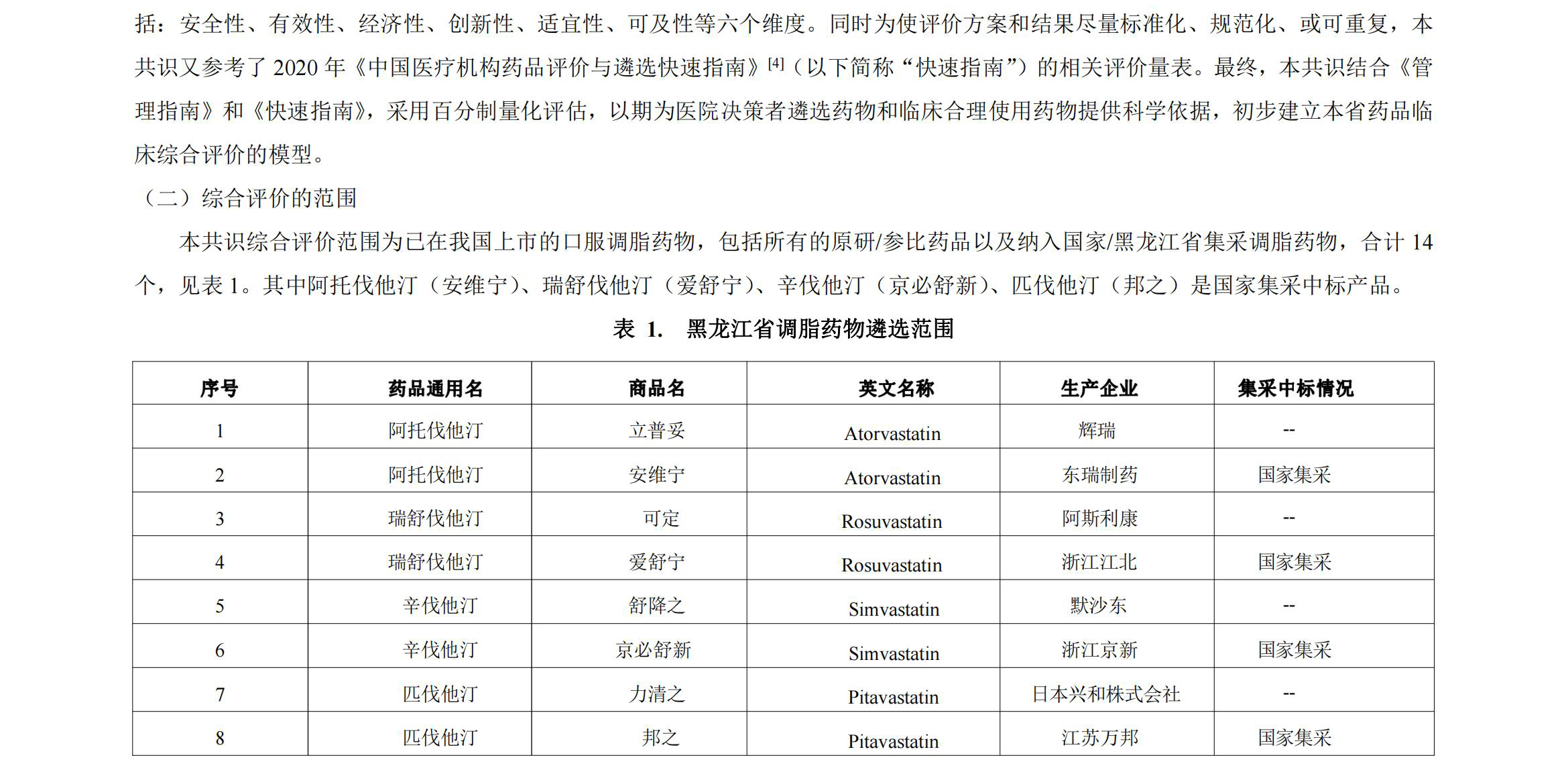 括：安全性、有效性、经济性、创新性、适宜性、可及性等六个维度。同时为使评价方案和结果尽量标准化、规范化、或可重复，本共识又参考了 2020 年《中国医疗机构药品评价与遴选快速指南》$^{[4]}$（以下简称“快速指南”）的相关评价量表。最终，本共识结合《管理指南》和《快速指南》，采用百分制量化评估，以期为医院决策者遴选药物和临床合理使用药物提供科学依据，初步建立本省药品临床综合评价的模型。

（二）综合评价的范围

本共识综合评价范围为已在我国上市的口服调脂药物，包括所有的原研/参比药品以及纳入国家/黑龙江省集采调脂药物，合计 14 个，见表 1。其中阿托伐他汀（安维宁）、瑞舒伐他汀（爱舒宁）、辛伐他汀（京必舒新）、匹伐他汀（邦之）是国家集采中标产品。

表 1. 黑龙江省调脂药物遴选范围

| 序号 | 药品通用名 | 商品名 | 英文名称 | 生产企业 | 集采中标情况 |
|---|---|---|---|---|---|
| 1 | 阿托伐他汀 | 立普妥 | Atorvastatin | 辉瑞 | -- |
| 2 | 阿托伐他汀 | 安维宁 | Atorvastatin | 东瑞制药 | 国家集采 |
| 3 | 瑞舒伐他汀 | 可定 | Rosuvastatin | 阿斯利康 | -- |
| 4 | 瑞舒伐他汀 | 爱舒宁 | Rosuvastatin | 浙江江北 | 国家集采 |
| 5 | 辛伐他汀 | 舒降之 | Simvastatin | 默沙东 | -- |
| 6 | 辛伐他汀 | 京必舒新 | Simvastatin | 浙江京新 | 国家集采 |
| 7 | 匹伐他汀 | 力清之 | Pitavastatin | 日本兴和株式会社 | -- |
| 8 | 匹伐他汀 | 邦之 | Pitavastatin | 江苏万邦 | 国家集采 |